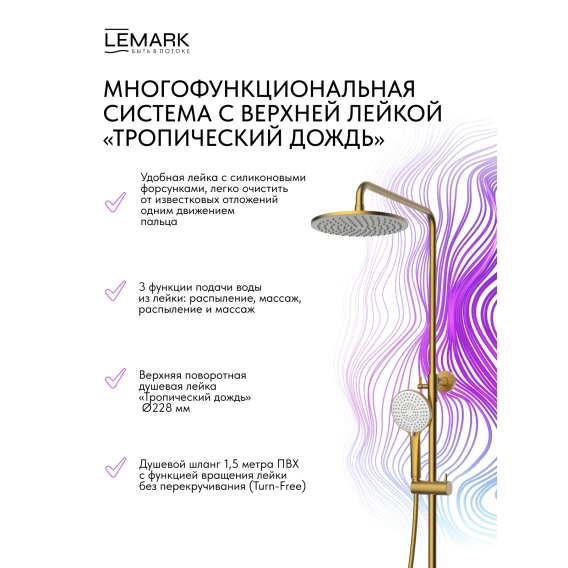 LEMARK
БЫТЬ В ПОТОКЕ

МНОГОФУНКЦИОНАЛЬНАЯ СИСТЕМА С ВЕРХНЕЙ ЛЕЙКОЙ «ТРОПИЧЕСКИЙ ДОЖДЬ»

Удобная лейка с силиконовыми форсунками, легко очистить от известковых отложений одним движением пальца

3 функции подачи воды из лейки: распыление, массаж, распыление и массаж

Верхняя поворотная душевая лейка «Тропический дождь» Ø228 мм

Душевой шланг 1,5 метра ПВХ с функцией вращения лейки без перекручивания (Turn-Free)